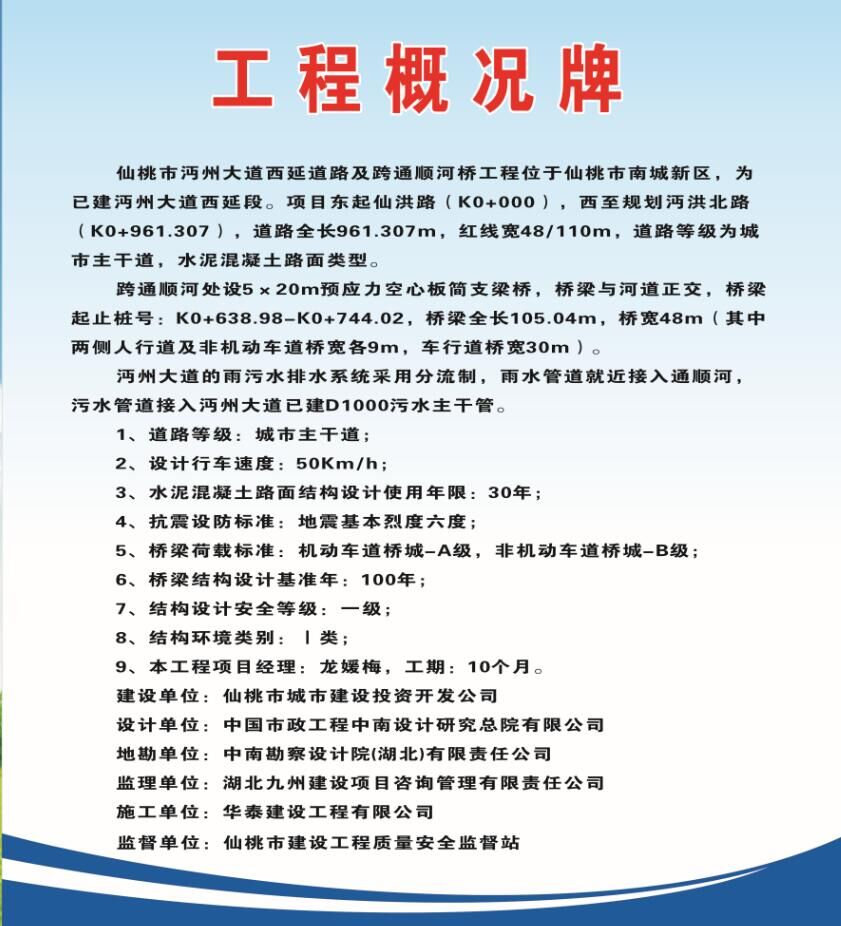 工程概况牌

仙桃市沔州大道西延道路及跨通顺河桥工程位于仙桃市南城新区，为已建沔州大道西延段。项目东起仙洪路（K0+000），西至规划沔洪北路（K0+961.307），道路全长961.307m，红线宽48/110m，道路等级为城市主干道，水泥混凝土路面类型。

跨通顺河处设5×20m预应力空心板简支梁桥，桥梁与河道正交，桥梁起止桩号：K0+638.98–K0+744.02，桥梁全长105.04m，桥宽48m（其中两侧人行道及非机动车道桥宽各9m，车行道桥宽30m）。

沔州大道的雨污水排水系统采用分流制，雨水管道就近接入通顺河，污水管道接入沔州大道已建D1000污水主干管。

1、道路等级：城市主干道；
2、设计行车速度：50Km/h；
3、水泥混凝土路面结构设计使用年限：30年；
4、抗震设防标准：地震基本烈度六度；
5、桥梁荷载标准：机动车道桥城–A级，非机动车道桥城–B级；
6、桥梁结构设计基准年：100年；
7、结构设计安全等级：一级；
8、结构环境类别：Ⅰ类；
9、本工程项目经理：龙媛梅，工期：10个月。
建设单位：仙桃市城市建设投资开发公司
设计单位：中国市政工程中南设计研究总院有限公司
地勘单位：中南勘察设计院(湖北)有限责任公司
监理单位：湖北九州建设项目咨询管理有限责任公司
施工单位：华泰建设工程有限公司
监督单位：仙桃市建设工程质量安全监督站